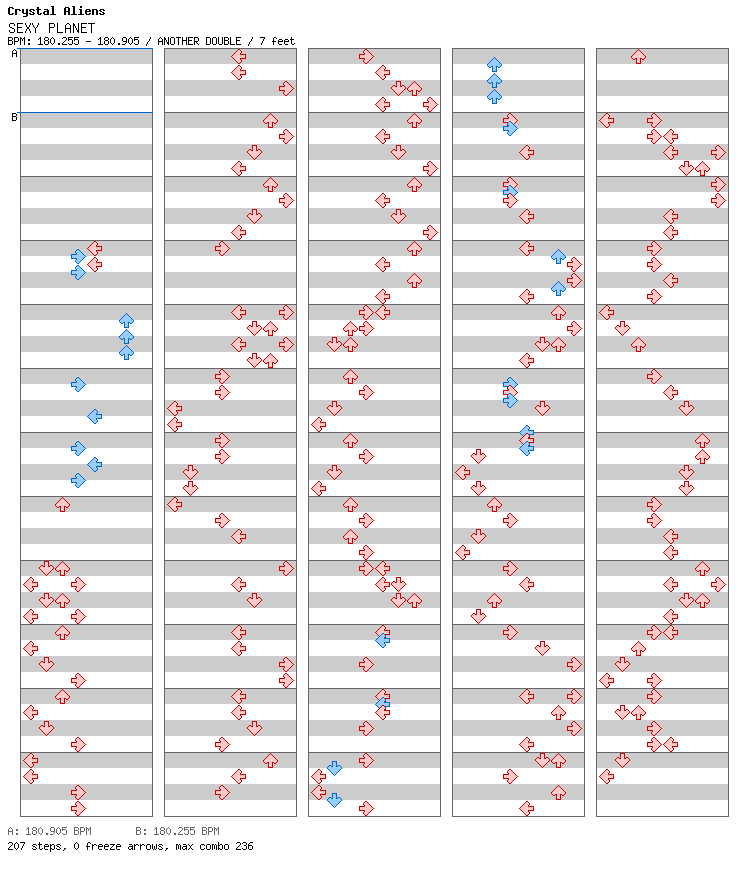 Crystal Aliens
SEXY PLANET
BPM: 180.255 - 180.905 / ANOTHER DOUBLE / 7 feet

A
B

A: 180.905 BPM    B: 180.255 BPM
207 steps, 0 freeze arrows, max combo 236